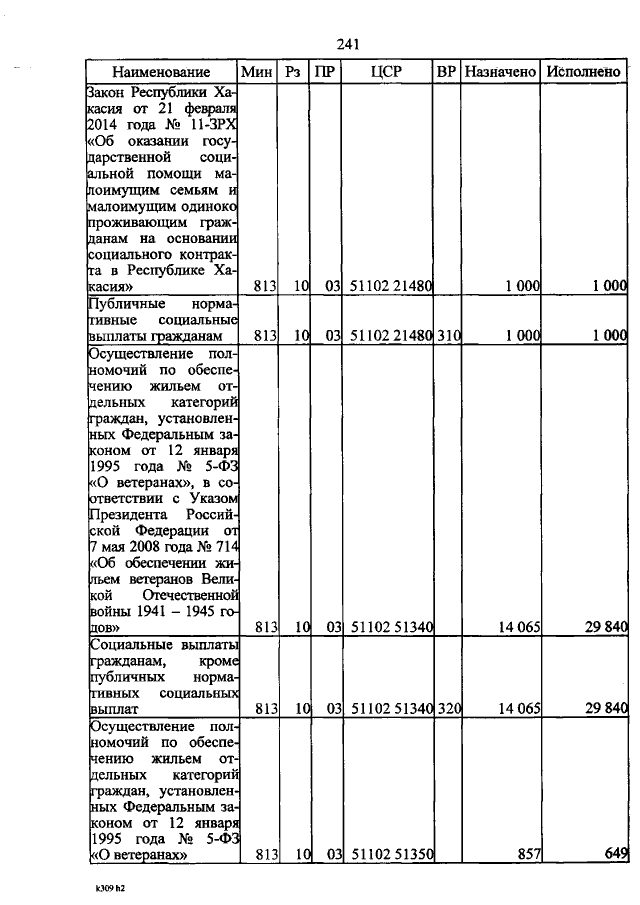 241

| Наименование | Мин | Рз | ПР | ЦСР | ВР | Назначено | Исполнено |
|---|---|---|---|---|---|---|---|
| Закон Республики Хакасия от 21 февраля 2014 года № 11-ЗРХ «Об оказании государственной социальной помощи малоимущим семьям и малоимущим одиноко проживающим гражданам на основании социального контракта в Республике Хакасия» | 813 | 10 | 03 | 51102 21480 | | 1 000 | 1 000 |
| Публичные нормативные социальные выплаты гражданам | 813 | 10 | 03 | 51102 21480 | 310 | 1 000 | 1 000 |
| Осуществление полномочий по обеспечению жильем отдельных категорий граждан, установленных Федеральным законом от 12 января 1995 года № 5-ФЗ «О ветеранах», в соответствии с Указом Президента Российской Федерации от 7 мая 2008 года № 714 «Об обеспечении жильем ветеранов Великой Отечественной войны 1941 – 1945 годов» | 813 | 10 | 03 | 51102 51340 | | 14 065 | 29 840 |
| Социальные выплаты гражданам, кроме публичных нормативных социальных выплат | 813 | 10 | 03 | 51102 51340 | 320 | 14 065 | 29 840 |
| Осуществление полномочий по обеспечению жильем отдельных категорий граждан, установленных Федеральным законом от 12 января 1995 года № 5-ФЗ «О ветеранах» | 813 | 10 | 03 | 51102 51350 | | 857 | 649 |

k309 h2